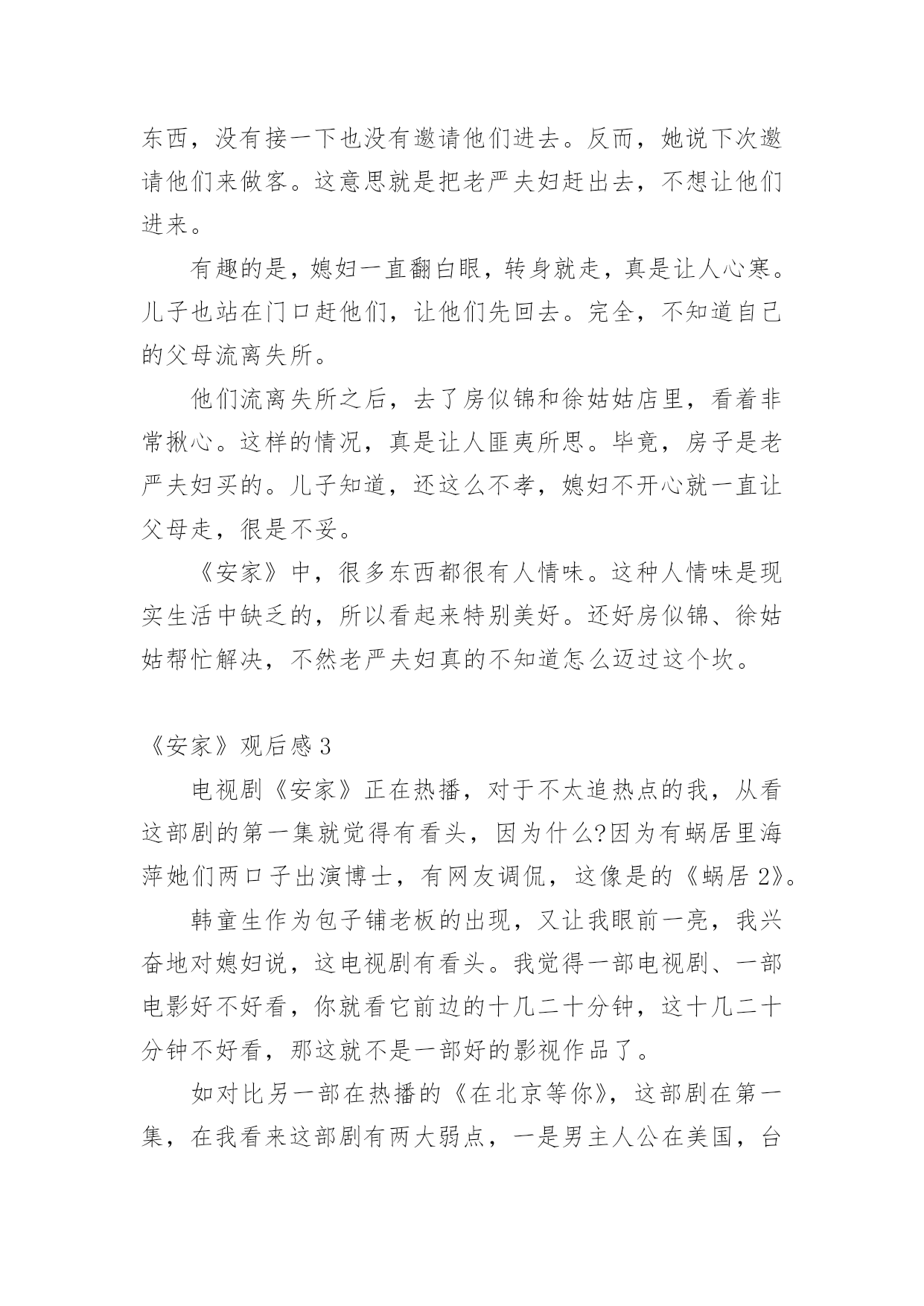 东西，没有接一下也没有邀请他们进去。反而，她说下次邀请他们来做客。这意思就是把老严夫妇赶出去，不想让他们进来。

有趣的是，媳妇一直翻白眼，转身就走，真是让人心寒。儿子也站在门口赶他们，让他们先回去。完全，不知道自己的父母流离失所。

他们流离失所之后，去了房似锦和徐姑姑店里，看着非常揪心。这样的情况，真是让人匪夷所思。毕竟，房子是老严夫妇买的。儿子知道，还这么不孝，媳妇不开心就一直让父母走，很是不妥。

《安家》中，很多东西都很有人情味。这种人情味是现实生活中缺乏的，所以看起来特别美好。还好房似锦、徐姑姑帮忙解决，不然老严夫妇真的不知道怎么迈过这个坎。

《安家》观后感 3

电视剧《安家》正在热播，对于不太追热点的我，从看这部剧的第一集就觉得有看头，因为什么?因为有蜗居里海萍她们两口子出演博士，有网友调侃，这像是的《蜗居 2》。

韩童生作为包子铺老板的出现，又让我眼前一亮，我兴奋地对媳妇说，这电视剧有看头。我觉得一部电视剧、一部电影好不好看，你就看它前边的十几二十分钟，这十几二十分钟不好看，那这就不是一部好的影视作品了。

如对比另一部在热播的《在北京等你》，这部剧在第一集，在我看来这部剧有两大弱点，一是男主人公在美国，台